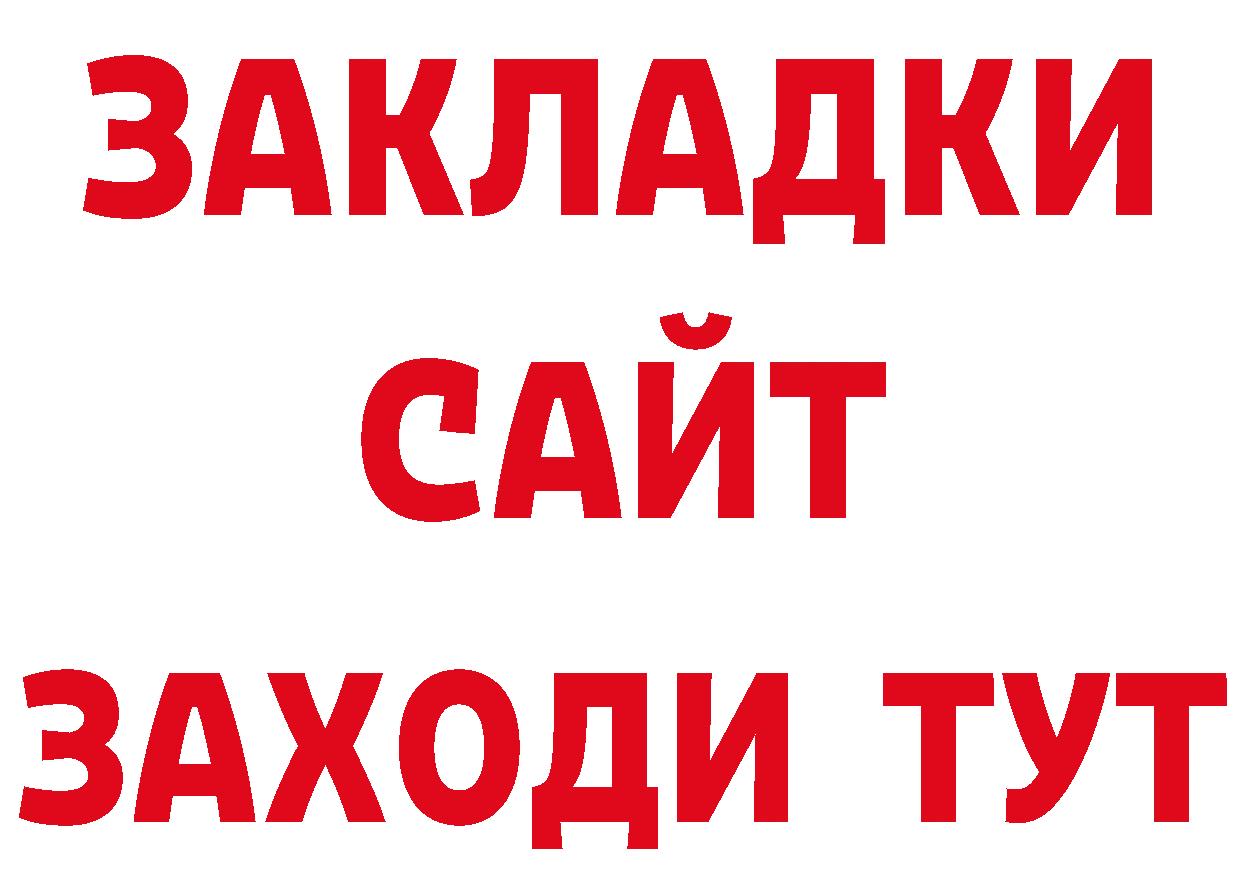 ЗАКЛАДКИ
САЙТ
ЗАХОДИ ТУТ